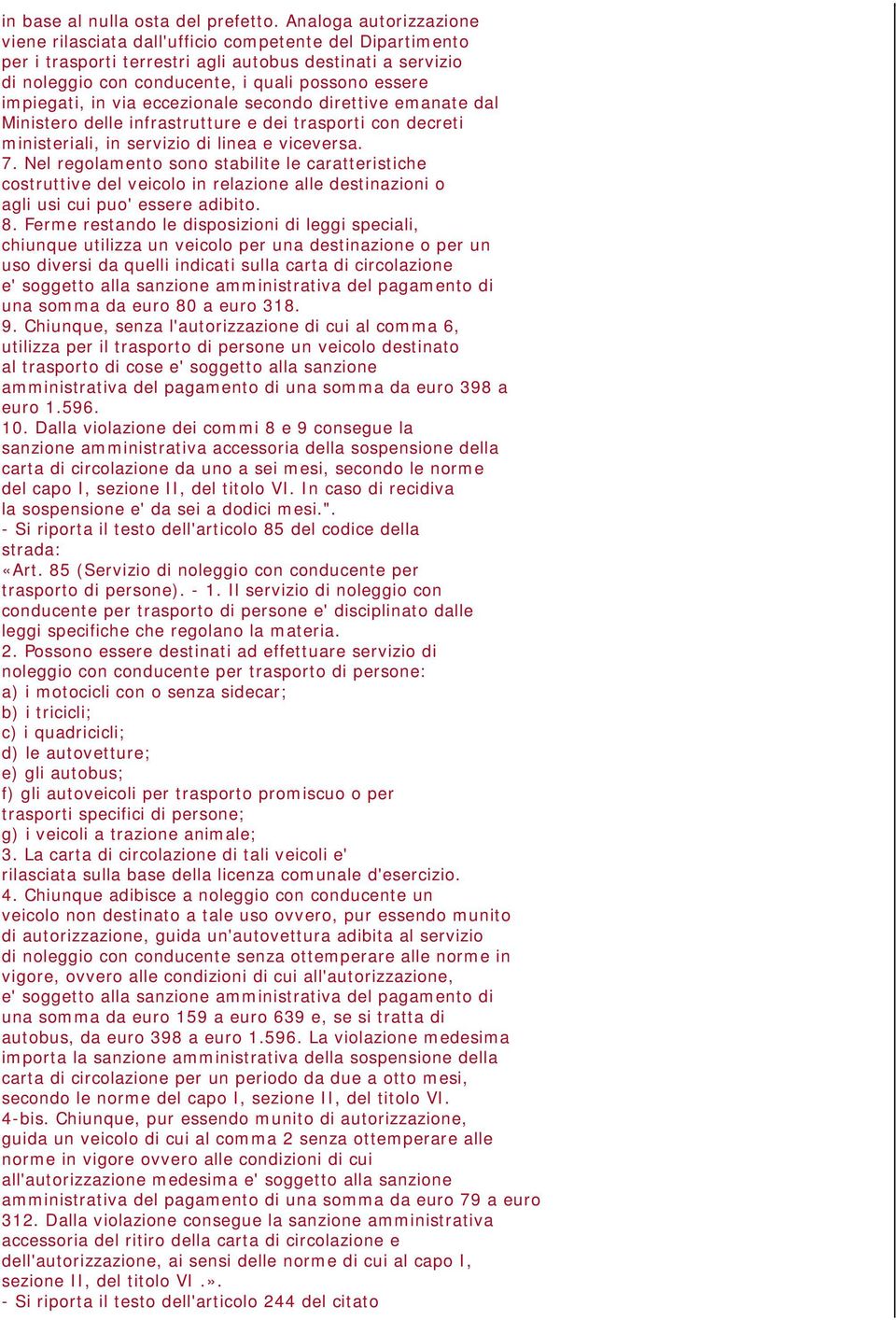 in base al nulla osta del prefetto. Analoga autorizzazione viene rilasciata dall'ufficio competente del Dipartimento per i trasporti terrestri agli autobus destinati a servizio di noleggio con conducente, i quali possono essere impiegati, in via eccezionale secondo direttive emanate dal Ministero delle infrastrutture e dei trasporti con decreti ministeriali, in servizio di linea e viceversa.
7. Nel regolamento sono stabilite le caratteristiche costruttive del veicolo in relazione alle destinazioni o agli usi cui puo' essere adibito.
8. Ferme restando le disposizioni di leggi speciali, chiunque utilizza un veicolo per una destinazione o per un uso diversi da quelli indicati sulla carta di circolazione e' soggetto alla sanzione amministrativa del pagamento di una somma da euro 80 a euro 318.
9. Chiunque, senza l'autorizzazione di cui al comma 6, utilizza per il trasporto di persone un veicolo destinato al trasporto di cose e' soggetto alla sanzione amministrativa del pagamento di una somma da euro 398 a euro 1.596.
10. Dalla violazione dei commi 8 e 9 consegue la sanzione amministrativa accessoria della sospensione della carta di circolazione da uno a sei mesi, secondo le norme del capo I, sezione II, del titolo VI. In caso di recidiva la sospensione e' da sei a dodici mesi.".
- Si riporta il testo dell'articolo 85 del codice della strada:
«Art. 85 (Servizio di noleggio con conducente per trasporto di persone). - 1. Il servizio di noleggio con conducente per trasporto di persone e' disciplinato dalle leggi specifiche che regolano la materia.
2. Possono essere destinati ad effettuare servizio di noleggio con conducente per trasporto di persone:
a) i motocicli con o senza sidecar;
b) i tricicli;
c) i quadricicli;
d) le autovetture;
e) gli autobus;
f) gli autoveicoli per trasporto promiscuo o per trasporti specifici di persone;
g) i veicoli a trazione animale;
3. La carta di circolazione di tali veicoli e' rilasciata sulla base della licenza comunale d'esercizio.
4. Chiunque adibisce a noleggio con conducente un veicolo non destinato a tale uso ovvero, pur essendo munito di autorizzazione, guida un'autovettura adibita al servizio di noleggio con conducente senza ottemperare alle norme in vigore, ovvero alle condizioni di cui all'autorizzazione, e' soggetto alla sanzione amministrativa del pagamento di una somma da euro 159 a euro 639 e, se si tratta di autobus, da euro 398 a euro 1.596. La violazione medesima importa la sanzione amministrativa della sospensione della carta di circolazione per un periodo da due a otto mesi, secondo le norme del capo I, sezione II, del titolo VI.
4-bis. Chiunque, pur essendo munito di autorizzazione, guida un veicolo di cui al comma 2 senza ottemperare alle norme in vigore ovvero alle condizioni di cui all'autorizzazione medesima e' soggetto alla sanzione amministrativa del pagamento di una somma da euro 79 a euro 312. Dalla violazione consegue la sanzione amministrativa accessoria del ritiro della carta di circolazione e dell'autorizzazione, ai sensi delle norme di cui al capo I, sezione II, del titolo VI .».
- Si riporta il testo dell'articolo 244 del citato